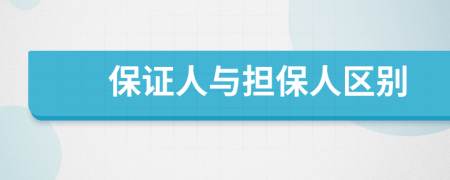 保证人与担保人区别